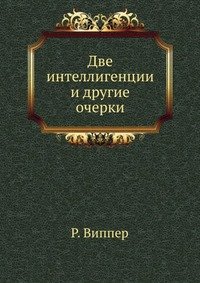 Две интеллигенции и другие очерки

Р. Виппер